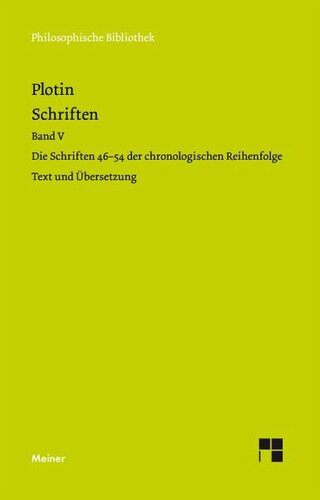 Philosophische Bibliothek

Plotin
Schriften

Band V

Die Schriften 46–54 der chronologischen Reihenfolge

Text und Übersetzung

Meiner